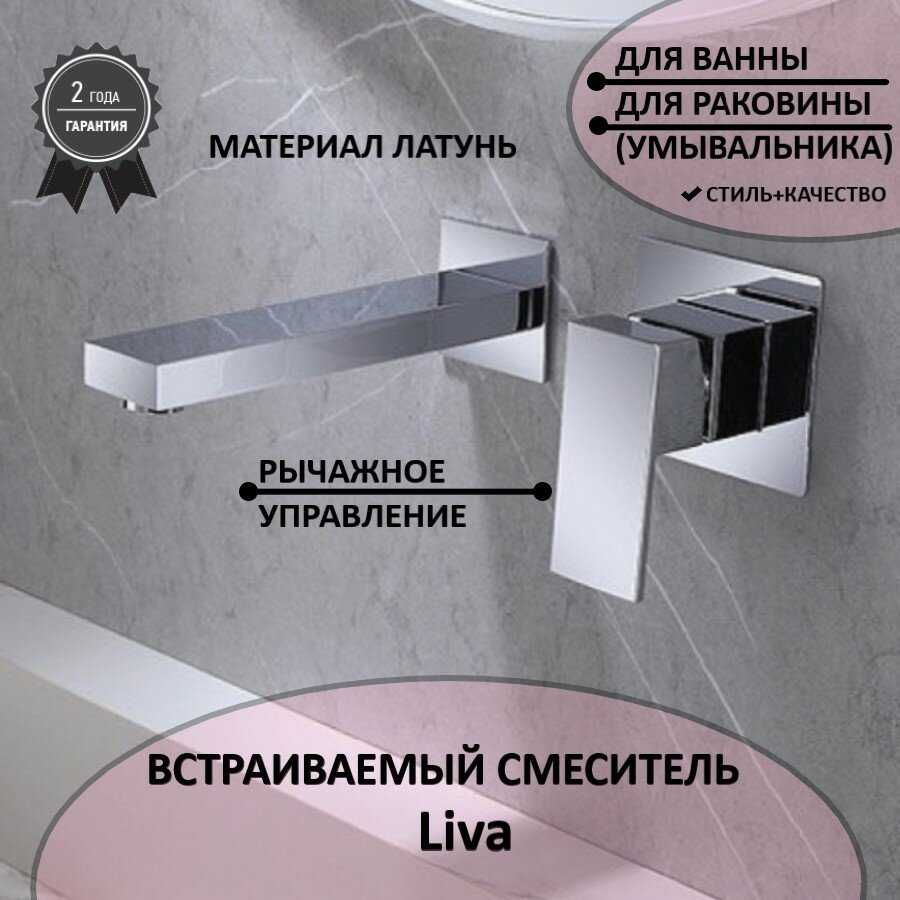 2 ГОДА
ГАРАНТИЯ

МАТЕРИАЛ ЛАТУНЬ

ДЛЯ ВАННЫ
ДЛЯ РАКОВИНЫ
(УМЫВАЛЬНИКА)

✔ СТИЛЬ+КАЧЕСТВО

РЫЧАЖНОЕ
УПРАВЛЕНИЕ

ВСТРАИВАЕМЫЙ СМЕСИТЕЛЬ
Liva